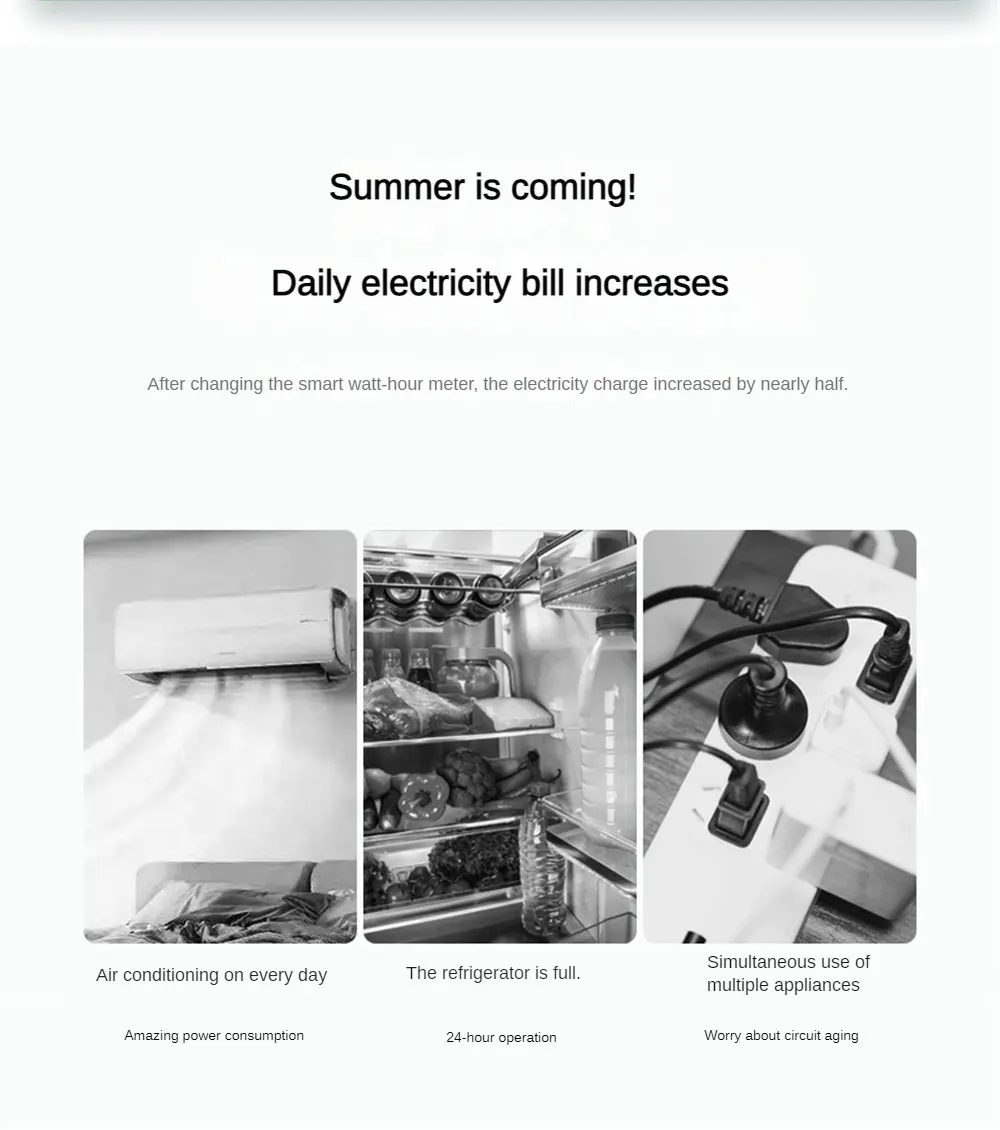 Summer is coming!

Daily electricity bill increases

After changing the smart watt-hour meter, the electricity charge increased by nearly half.

Air conditioning on every day

Amazing power consumption

The refrigerator is full.

24-hour operation

Simultaneous use of multiple appliances

Worry about circuit aging